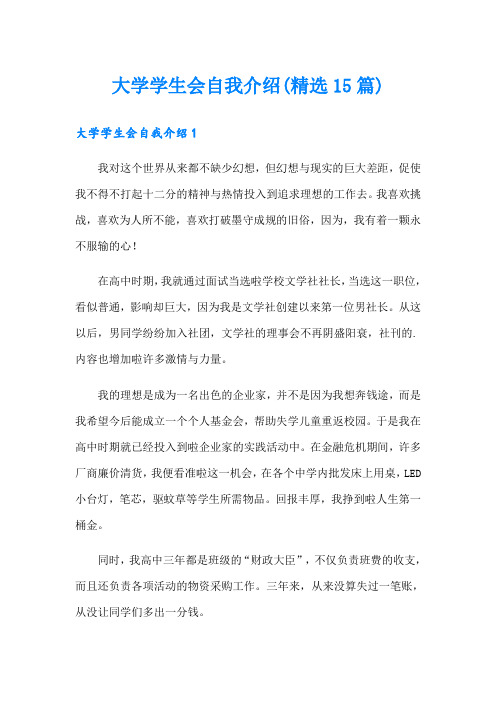 大学学生会自我介绍(精选15篇)

大学学生会自我介绍1

我对这个世界从来都不缺少幻想，但幻想与现实的巨大差距，促使我不得不打起十二分的精神与热情投入到追求理想的工作去。我喜欢挑战，喜欢为人所不能，喜欢打破墨守成规的旧俗，因为，我有着一颗永不服输的心！

在高中时期，我就通过面试当选啦学校文学社社长，当选这一职位，看似普通，影响却巨大，因为我是文学社创建以来第一位男社长。从这以后，男同学纷纷加入社团，文学社的理事会不再阴盛阳衰，社刊的.内容也增加啦许多激情与力量。

我的理想是成为一名出色的企业家，并不是因为我想奔钱途，而是我希望今后能成立一个个人基金会，帮助失学儿童重返校园。于是我在高中时期就已经投入到啦企业家的实践活动中。在金融危机期间，许多厂商廉价清货，我便看准啦这一机会，在各个中学内批发床上用桌，LED小台灯，笔芯，驱蚊草等学生所需物品。回报丰厚，我挣到啦人生第一桶金。

同时，我高中三年都是班级的“财政大臣”，不仅负责班费的收支，而且还负责各项活动的物资采购工作。三年来，从来没算失过一笔账，从没让同学们多出一分钱。